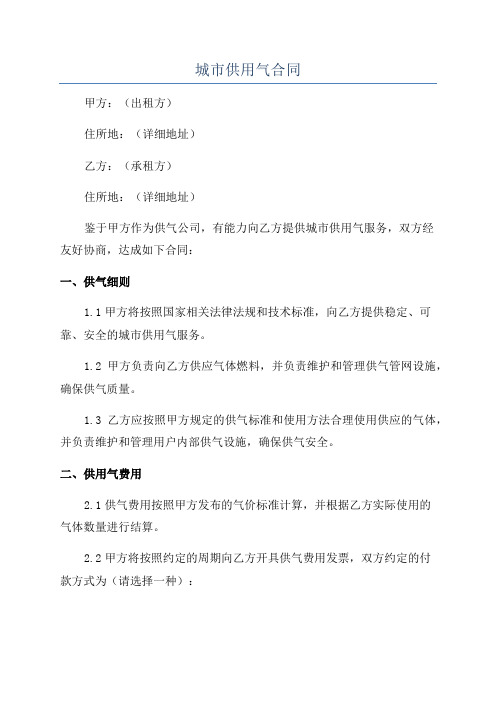 城市供用气合同

甲方：（出租方）

住所地：（详细地址）

乙方：（承租方）

住所地：（详细地址）

鉴于甲方作为供气公司，有能力向乙方提供城市供用气服务，双方经友好协商，达成如下合同：

一、供气细则

1.1 甲方将按照国家相关法律法规和技术标准，向乙方提供稳定、可靠、安全的城市供用气服务。

1.2 甲方负责向乙方供应气体燃料，并负责维护和管理供气管网设施，确保供气质量。

1.3 乙方应按照甲方规定的供气标准和使用方法合理使用供应的气体，并负责维护和管理用户内部供气设施，确保供气安全。

二、供用气费用

2.1 供气费用按照甲方发布的气价标准计算，并根据乙方实际使用的气体数量进行结算。

2.2 甲方将按照约定的周期向乙方开具供气费用发票，双方约定的付款方式为（请选择一种）：